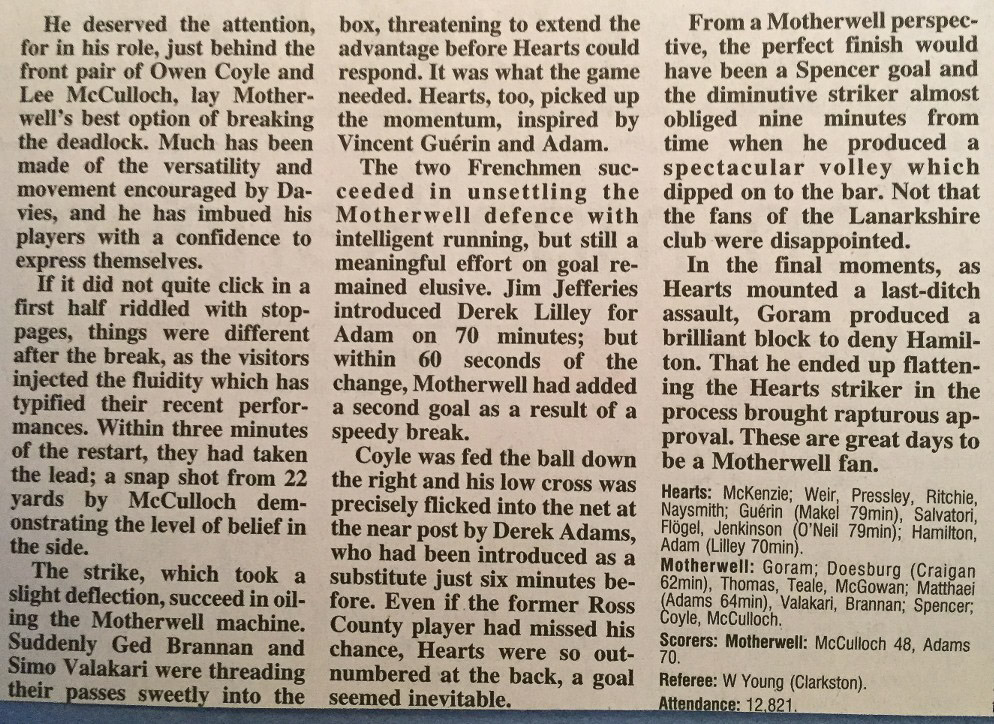 He deserved the attention, for in his role, just behind the front pair of Owen Coyle and Lee McCulloch, lay Motherwell's best option of breaking the deadlock. Much has been made of the versatility and movement encouraged by Davies, and he has imbued his players with a confidence to express themselves.

If it did not quite click in a first half riddled with stoppages, things were different after the break, as the visitors injected the fluidity which has typified their recent performances. Within three minutes of the restart, they had taken the lead; a snap shot from 22 yards by McCulloch demonstrating the level of belief in the side.

The strike, which took a slight deflection, succeed in oiling the Motherwell machine. Suddenly Ged Brannan and Simo Valakari were threading their passes sweetly into the box, threatening to extend the advantage before Hearts could respond. It was what the game needed. Hearts, too, picked up the momentum, inspired by Vincent Guérin and Adam.

The two Frenchmen succeeded in unsettling the Motherwell defence with intelligent running, but still a meaningful effort on goal remained elusive. Jim Jefferies introduced Derek Lilley for Adam on 70 minutes; but within 60 seconds of the change, Motherwell had added a second goal as a result of a speedy break.

Coyle was fed the ball down the right and his low cross was precisely flicked into the net at the near post by Derek Adams, who had been introduced as a substitute just six minutes before. Even if the former Ross County player had missed his chance, Hearts were so outnumbered at the back, a goal seemed inevitable.

From a Motherwell perspective, the perfect finish would have been a Spencer goal and the diminutive striker almost obliged nine minutes from time when he produced a spectacular volley which dipped on to the bar. Not that the fans of the Lanarkshire club were disappointed.

In the final moments, as Hearts mounted a last-ditch assault, Goram produced a brilliant block to deny Hamilton. That he ended up flattening the Hearts striker in the process brought rapturous approval. These are great days to be a Motherwell fan.

Hearts: McKenzie; Weir, Pressley, Ritchie, Naysmith; Guérin (Makel 79min), Salvatori, Flögel, Jenkinson (O'Neil 79min); Hamilton, Adam (Lilley 70min).

Motherwell: Goram; Doesburg (Craigan 62min), Thomas, Teale, McGowan; Matthaei (Adams 64min), Valakari, Brannan; Spencer; Coyle, McCulloch.

Scorers: Motherwell: McCulloch 48, Adams 70.

Referee: W Young (Clarkston).

Attendance: 12,821.